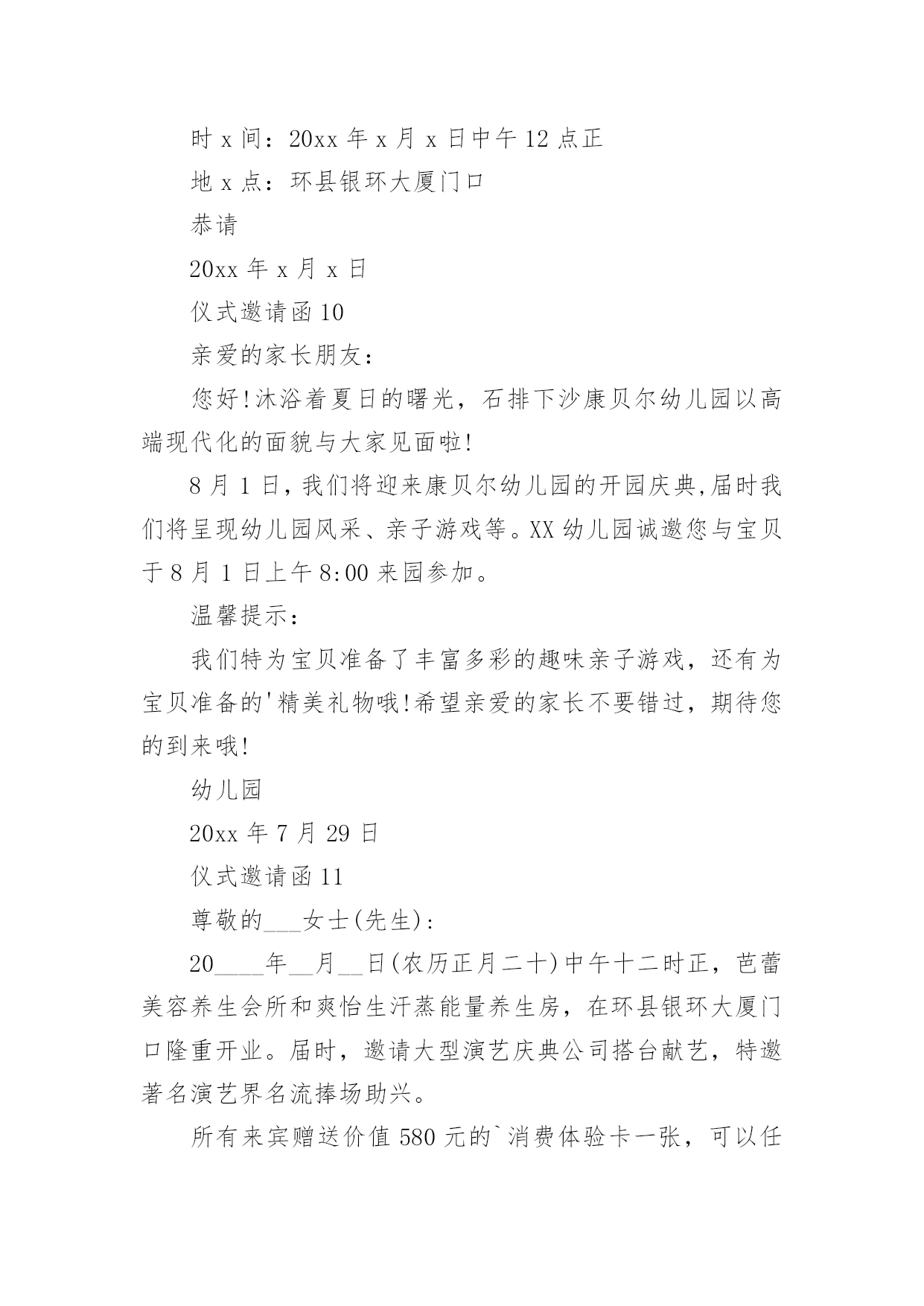 时 x 间：20xx 年 x 月 x 日中午 12 点正

地 x 点：环县银环大厦门口

恭请

20xx 年 x 月 x 日

仪式邀请函 10

亲爱的家长朋友：

您好!沐浴着夏日的曙光，石排下沙康贝尔幼儿园以高端现代化的面貌与大家见面啦!

8 月 1 日，我们将迎来康贝尔幼儿园的开园庆典,届时我们将呈现幼儿园风采、亲子游戏等。XX 幼儿园诚邀您与宝贝于 8 月 1 日上午 8:00 来园参加。

温馨提示：

我们特为宝贝准备了丰富多彩的趣味亲子游戏，还有为宝贝准备的'精美礼物哦!希望亲爱的家长不要错过，期待您的到来哦!

幼儿园

20xx 年 7 月 29 日

仪式邀请函 11

尊敬的___女士(先生)：

20____年__月__日(农历正月二十)中午十二时正，芭蕾美容养生会所和爽怡生汗蒸能量养生房，在环县银环大厦门口隆重开业。届时，邀请大型演艺庆典公司搭台献艺，特邀著名演艺界名流捧场助兴。

所有来宾赠送价值 580 元的`消费体验卡一张，可以任